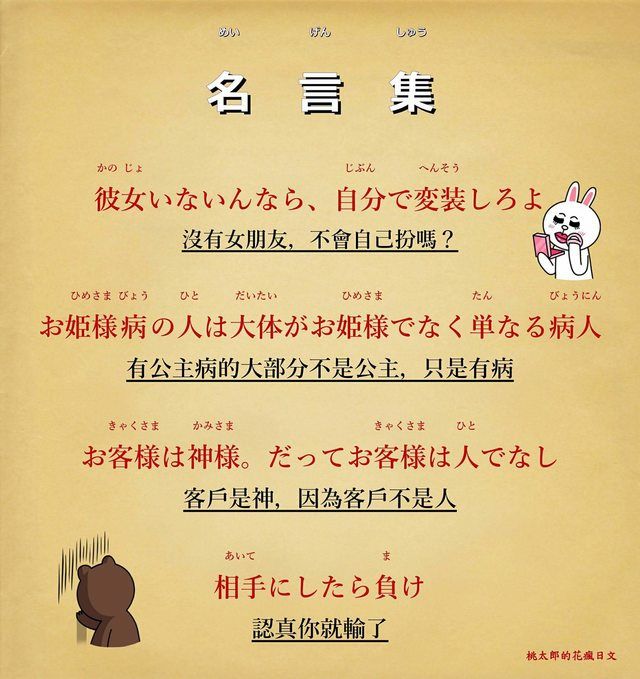 めい げん しゅう
名言集

かのじょ じぶん へんそう
彼女いないんなら、自分で変装しろよ
沒有女朋友，不會自己扮嗎？

ひめさまびょう ひと だいたい ひめさま たん びょうにん
お姫様病の人は大体がお姫様でなく単なる病人
有公主病的大部分不是公主，只是有病

きゃくさま かみさま きゃくさま ひと
お客様は神様。だってお客様は人でなし
客戶是神，因為客戶不是人

あいて ま
相手にしたら負け
認真你就輸了

桃太郎的花瘋日文